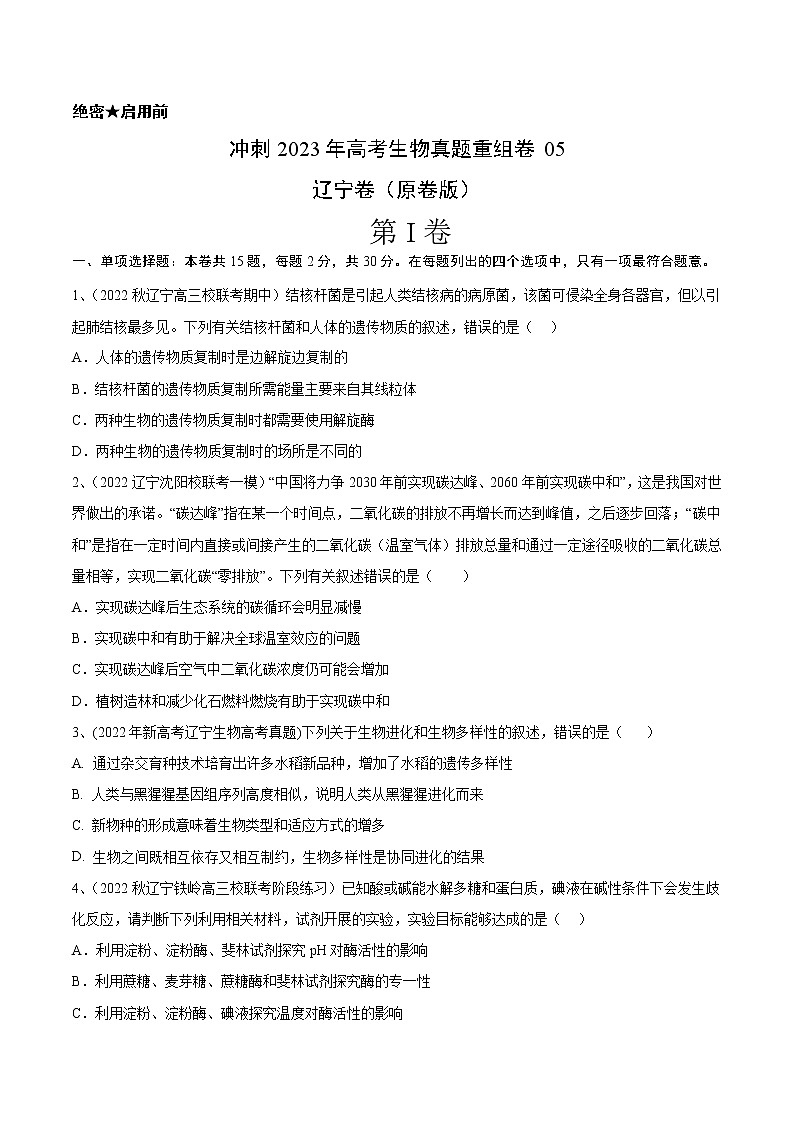 绝密★启用前

冲刺 2023 年高考生物真题重组卷 05

辽宁卷（原卷版）

第 I 卷

一、单项选择题：本卷共 15 题，每题 2 分，共 30 分。在每题列出的四个选项中，只有一项最符合题意。

1、（2022 秋辽宁高三校联考期中）结核杆菌是引起人类结核病的病原菌，该菌可侵染全身各器官，但以引起肺结核最多见。下列有关结核杆菌和人体的遗传物质的叙述，错误的是（　）

A．人体的遗传物质复制时是边解旋边复制的

B．结核杆菌的遗传物质复制所需能量主要来自其线粒体

C．两种生物的遗传物质复制时都需要使用解旋酶

D．两种生物的遗传物质复制时的场所是不同的

2、（2022 辽宁沈阳校联考一模）“中国将力争 2030 年前实现碳达峰、2060 年前实现碳中和”，这是我国对世界做出的承诺。“碳达峰”指在某一个时间点，二氧化碳的排放不再增长而达到峰值，之后逐步回落；“碳中和”是指在一定时间内直接或间接产生的二氧化碳（温室气体）排放总量和通过一定途径吸收的二氧化碳总量相等，实现二氧化碳“零排放”。下列有关叙述错误的是（　　）

A．实现碳达峰后生态系统的碳循环会明显减慢

B．实现碳中和有助于解决全球温室效应的问题

C．实现碳达峰后空气中二氧化碳浓度仍可能会增加

D．植树造林和减少化石燃料燃烧有助于实现碳中和

3、(2022 年新高考辽宁生物高考真题)下列关于生物进化和生物多样性的叙述，错误的是（　　）

A. 通过杂交育种技术培育出许多水稻新品种，增加了水稻的遗传多样性

B. 人类与黑猩猩基因组序列高度相似，说明人类从黑猩猩进化而来

C. 新物种的形成意味着生物类型和适应方式的增多

D. 生物之间既相互依存又相互制约，生物多样性是协同进化的结果

4、（2022 秋辽宁铁岭高三校联考阶段练习）已知酸或碱能水解多糖和蛋白质，碘液在碱性条件下会发生歧化反应，请判断下列利用相关材料，试剂开展的实验，实验目标能够达成的是（　）

A．利用淀粉、淀粉酶、斐林试剂探究 pH 对酶活性的影响

B．利用蔗糖、麦芽糖、蔗糖酶和斐林试剂探究酶的专一性

C．利用淀粉、淀粉酶、碘液探究温度对酶活性的影响